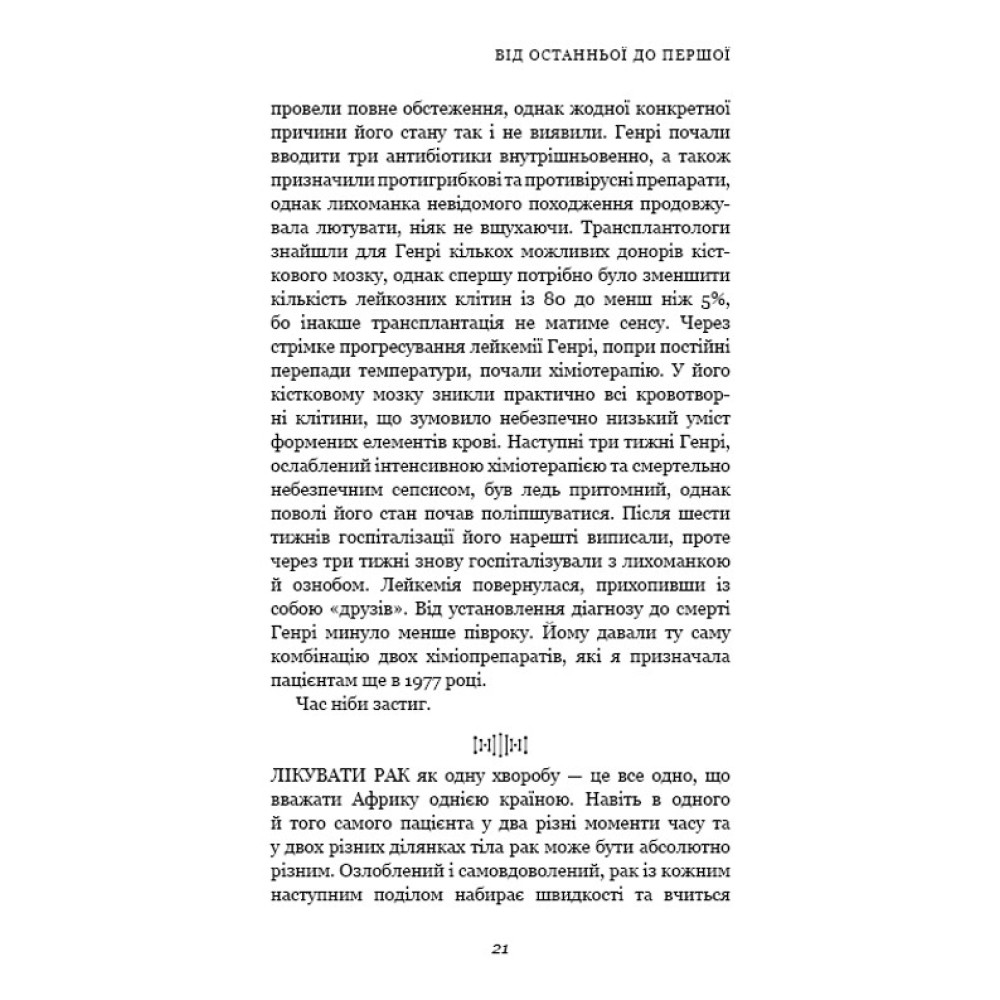 ВІД ОСТАННЬОЇ ДО ПЕРШОЇ

провели повне обстеження, однак жодної конкретної причини його стану так і не виявили. Генрі почали вводити три антибіотики внутрішньовенно, а також призначили протигрибкові та противірусні препарати, однак лихоманка невідомого походження продовжувала лютувати, ніяк не вщухаючи. Трансплантологи знайшли для Генрі кількох можливих донорів кісткового мозку, однак спершу потрібно було зменшити кількість лейкозних клітин із 80 до менш ніж 5%, бо інакше трансплантація не матиме сенсу. Через стрімке прогресування лейкемії Генрі, попри постійні перепади температури, почали хіміотерапію. У його кістковому мозку зникли практично всі кровотворні клітини, що зумовило небезпечно низький уміст формених елементів крові. Наступні три тижні Генрі, ослаблений інтенсивною хіміотерапією та смертельно небезпечним сепсисом, був ледь притомний, однак поволі його стан почав поліпшуватися. Після шести тижнів госпіталізації його нарешті виписали, проте через три тижні знову госпіталізували з лихоманкою й ознобом. Лейкемія повернулася, прихопивши із собою «друзів». Від установлення діагнозу до смерті Генрі минуло менше півроку. Йому давали ту саму комбінацію двох хіміопрепаратів, які я призначала пацієнтам ще в 1977 році.

Час ніби застиг.

ЛІКУВАТИ РАК як одну хворобу — це все одно, що вважати Африку однією країною. Навіть в одного й того самого пацієнта у два різні моменти часу та у двох різних ділянках тіла рак може бути абсолютно різним. Озлоблений і самовдоволений, рак із кожним наступним поділом набирає швидкості та вчиться

21